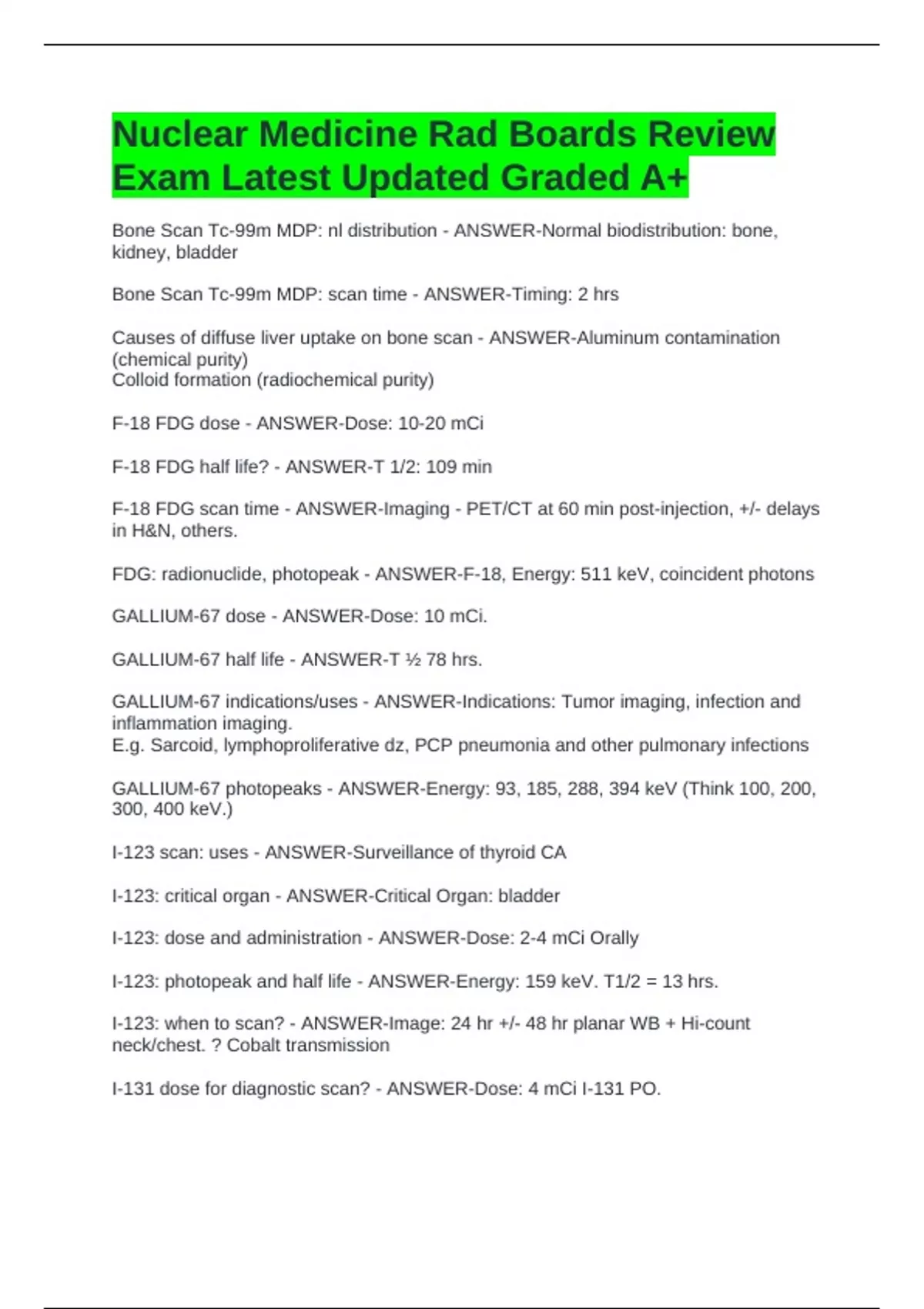 Nuclear Medicine Rad Boards Review Exam Latest Updated Graded A+

Bone Scan Tc-99m MDP: nl distribution - ANSWER-Normal biodistribution: bone, kidney, bladder

Bone Scan Tc-99m MDP: scan time - ANSWER-Timing: 2 hrs

Causes of diffuse liver uptake on bone scan - ANSWER-Aluminum contamination (chemical purity)
Colloid formation (radiochemical purity)

F-18 FDG dose - ANSWER-Dose: 10-20 mCi

F-18 FDG half life? - ANSWER-T 1/2: 109 min

F-18 FDG scan time - ANSWER-Imaging - PET/CT at 60 min post-injection, +/- delays in H&N, others.

FDG: radionuclide, photopeak - ANSWER-F-18, Energy: 511 keV, coincident photons

GALLIUM-67 dose - ANSWER-Dose: 10 mCi.

GALLIUM-67 half life - ANSWER-T ½ 78 hrs.

GALLIUM-67 indications/uses - ANSWER-Indications: Tumor imaging, infection and inflammation imaging.
E.g. Sarcoid, lymphoproliferative dz, PCP pneumonia and other pulmonary infections

GALLIUM-67 photopeaks - ANSWER-Energy: 93, 185, 288, 394 keV (Think 100, 200, 300, 400 keV.)

I-123 scan: uses - ANSWER-Surveillance of thyroid CA

I-123: critical organ - ANSWER-Critical Organ: bladder

I-123: dose and administration - ANSWER-Dose: 2-4 mCi Orally

I-123: photopeak and half life - ANSWER-Energy: 159 keV. T1/2 = 13 hrs.

I-123: when to scan? - ANSWER-Image: 24 hr +/- 48 hr planar WB + Hi-count neck/chest. ? Cobalt transmission

I-131 dose for diagnostic scan? - ANSWER-Dose: 4 mCi I-131 PO.